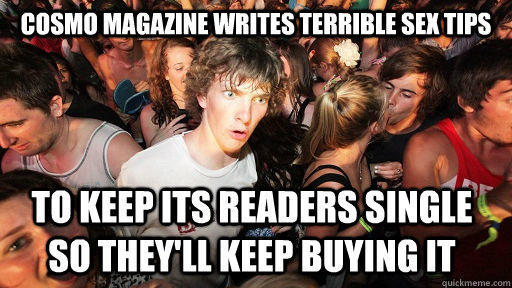 COSMO MAGAZINE WRITES TERRIBLE SEX TIPS

TO KEEP ITS READERS SINGLE SO THEY'LL KEEP BUYING IT

quickmeme.com